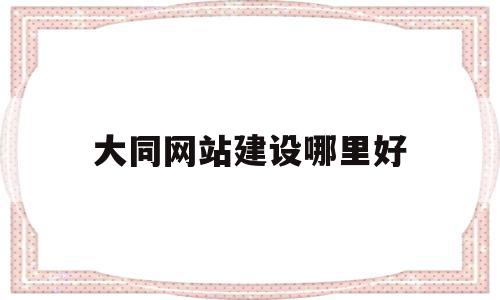 大同网站建设哪里好